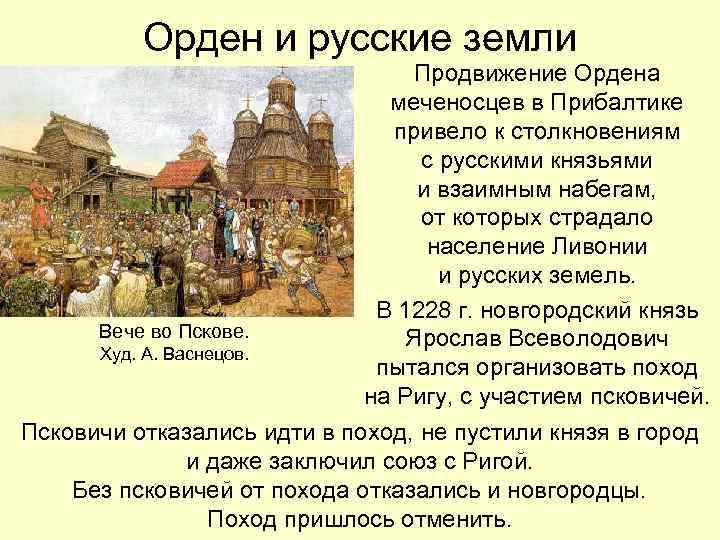 Орден и русские земли

Вече во Пскове.
Худ. А. Васнецов.

Продвижение Ордена меченосцев в Прибалтике привело к столкновениям с русскими князьями и взаимным набегам, от которых страдало население Ливонии и русских земель.

В 1228 г. новгородский князь Ярослав Всеволодович пытался организовать поход на Ригу, с участием псковичей.

Псковичи отказались идти в поход, не пустили князя в город и даже заключил союз с Ригой.
Без псковичей от похода отказались и новгородцы.
Поход пришлось отменить.